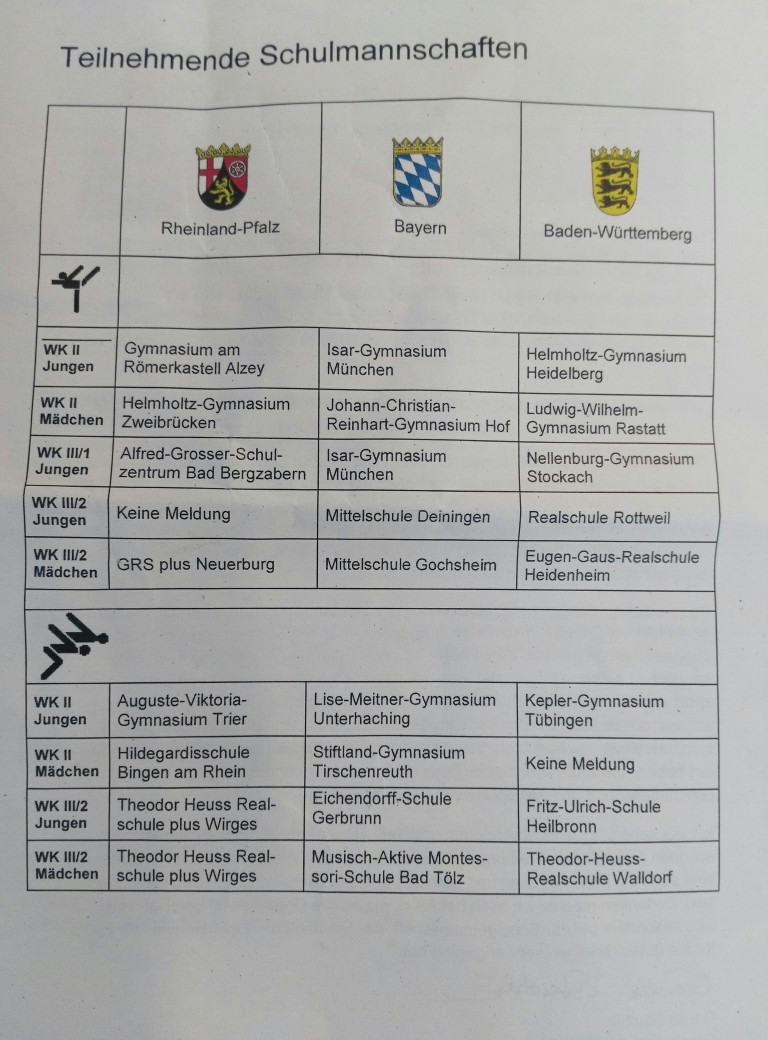 Teilnehmende Schulmannschaften

| | Rheinland-Pfalz | Bayern | Baden-Württemberg |
|---|---|---|---|
| | | | |
| WK II Jungen | Gymnasium am Römerkastell Alzey | Isar-Gymnasium München | Helmholtz-Gymnasium Heidelberg |
| WK II Mädchen | Helmholtz-Gymnasium Zweibrücken | Johann-Christian-Reinhart-Gymnasium Hof | Ludwig-Wilhelm-Gymnasium Rastatt |
| WK III/1 Jungen | Alfred-Grosser-Schulzentrum Bad Bergzabern | Isar-Gymnasium München | Nellenburg-Gymnasium Stockach |
| WK III/2 Jungen | Keine Meldung | Mittelschule Deiningen | Realschule Rottweil |
| WK III/2 Mädchen | GRS plus Neuerburg | Mittelschule Gochsheim | Eugen-Gaus-Realschule Heidenheim |
| | | | |
| WK II Jungen | Auguste-Viktoria-Gymnasium Trier | Lise-Meitner-Gymnasium Unterhaching | Kepler-Gymnasium Tübingen |
| WK II Mädchen | Hildegardisschule Bingen am Rhein | Stiftland-Gymnasium Tirschenreuth | Keine Meldung |
| WK III/2 Jungen | Theodor Heuss Realschule plus Wirges | Eichendorff-Schule Gerbrunn | Fritz-Ulrich-Schule Heilbronn |
| WK III/2 Mädchen | Theodor Heuss Realschule plus Wirges | Musisch-Aktive Montessori-Schule Bad Tölz | Theodor-Heuss-Realschule Walldorf |